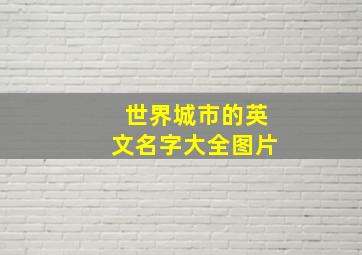 世界城市的英文名字大全图片